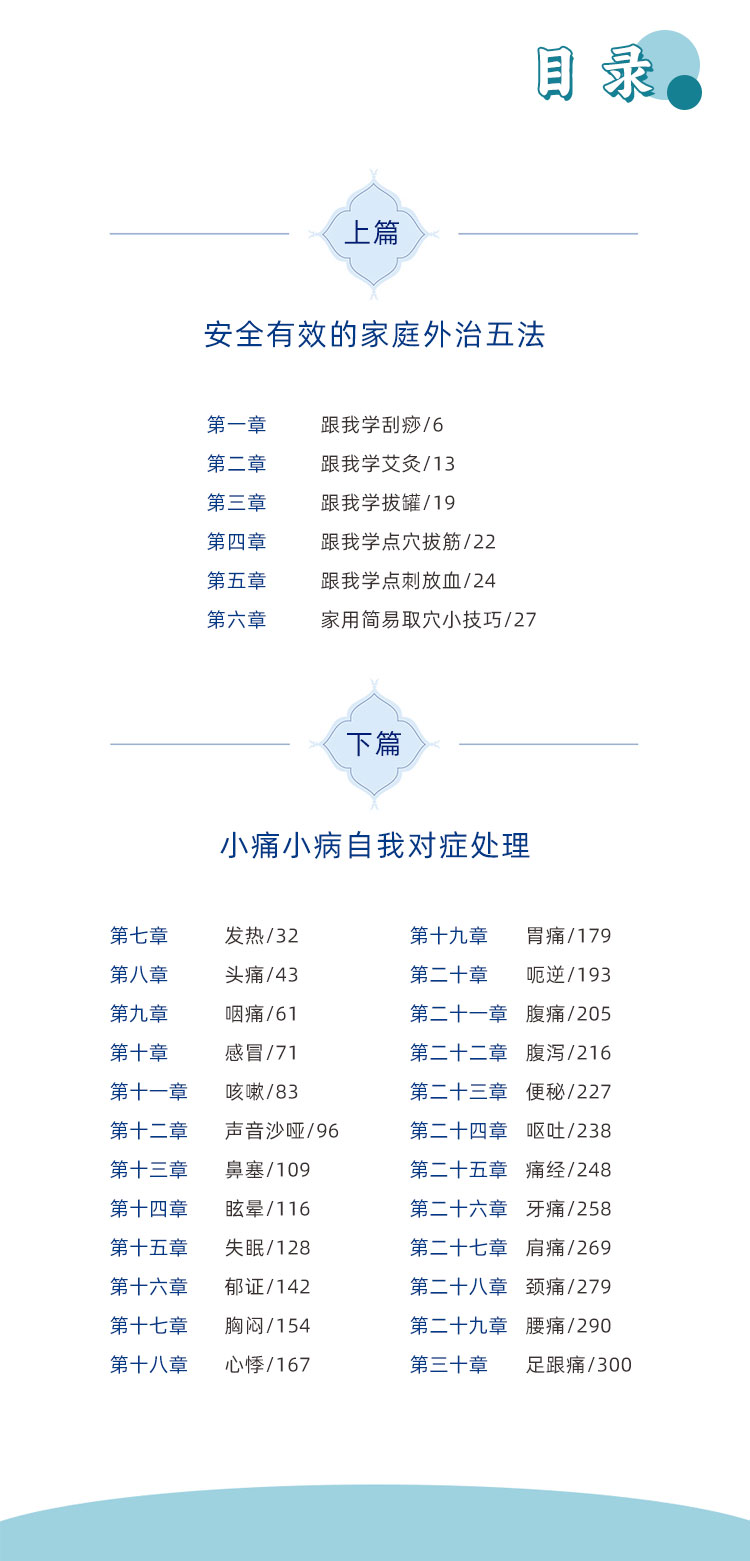 目录

上篇

安全有效的家庭外治五法

第一章 跟我学刮痧/6
第二章 跟我学艾灸/13
第三章 跟我学拔罐/19
第四章 跟我学点穴拔筋/22
第五章 跟我学点刺放血/24
第六章 家用简易取穴小技巧/27

下篇

小痛小病自我对症处理

第七章 发热/32
第八章 头痛/43
第九章 咽痛/61
第十章 感冒/71
第十一章 咳嗽/83
第十二章 声音沙哑/96
第十三章 鼻塞/109
第十四章 眩晕/116
第十五章 失眠/128
第十六章 郁证/142
第十七章 胸闷/154
第十八章 心悸/167

第十九章 胃痛/179
第二十章 呃逆/193
第二十一章 腹痛/205
第二十二章 腹泻/216
第二十三章 便秘/227
第二十四章 呕吐/238
第二十五章 痛经/248
第二十六章 牙痛/258
第二十七章 肩痛/269
第二十八章 颈痛/279
第二十九章 腰痛/290
第三十章 足跟痛/300